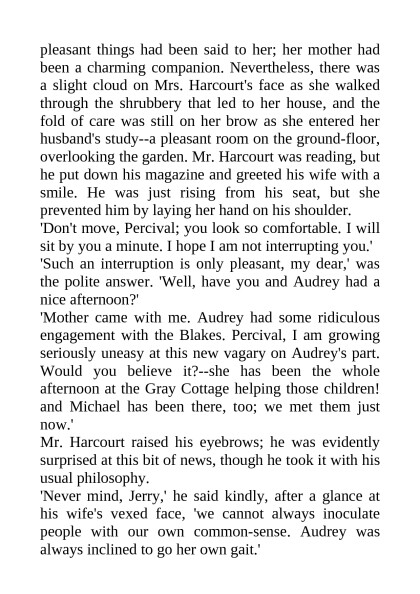 pleasant things had been said to her; her mother had been a charming companion. Nevertheless, there was a slight cloud on Mrs. Harcourt's face as she walked through the shrubbery that led to her house, and the fold of care was still on her brow as she entered her husband's study--a pleasant room on the ground-floor, overlooking the garden. Mr. Harcourt was reading, but he put down his magazine and greeted his wife with a smile. He was just rising from his seat, but she prevented him by laying her hand on his shoulder.
'Don't move, Percival; you look so comfortable. I will sit by you a minute. I hope I am not interrupting you.'
'Such an interruption is only pleasant, my dear,' was the polite answer. 'Well, have you and Audrey had a nice afternoon?'
'Mother came with me. Audrey had some ridiculous engagement with the Blakes. Percival, I am growing seriously uneasy at this new vagary on Audrey's part. Would you believe it?--she has been the whole afternoon at the Gray Cottage helping those children! and Michael has been there, too; we met them just now.'
Mr. Harcourt raised his eyebrows; he was evidently surprised at this bit of news, though he took it with his usual philosophy.
'Never mind, Jerry,' he said kindly, after a glance at his wife's vexed face, 'we cannot always inoculate people with our own common-sense. Audrey was always inclined to go her own gait.'